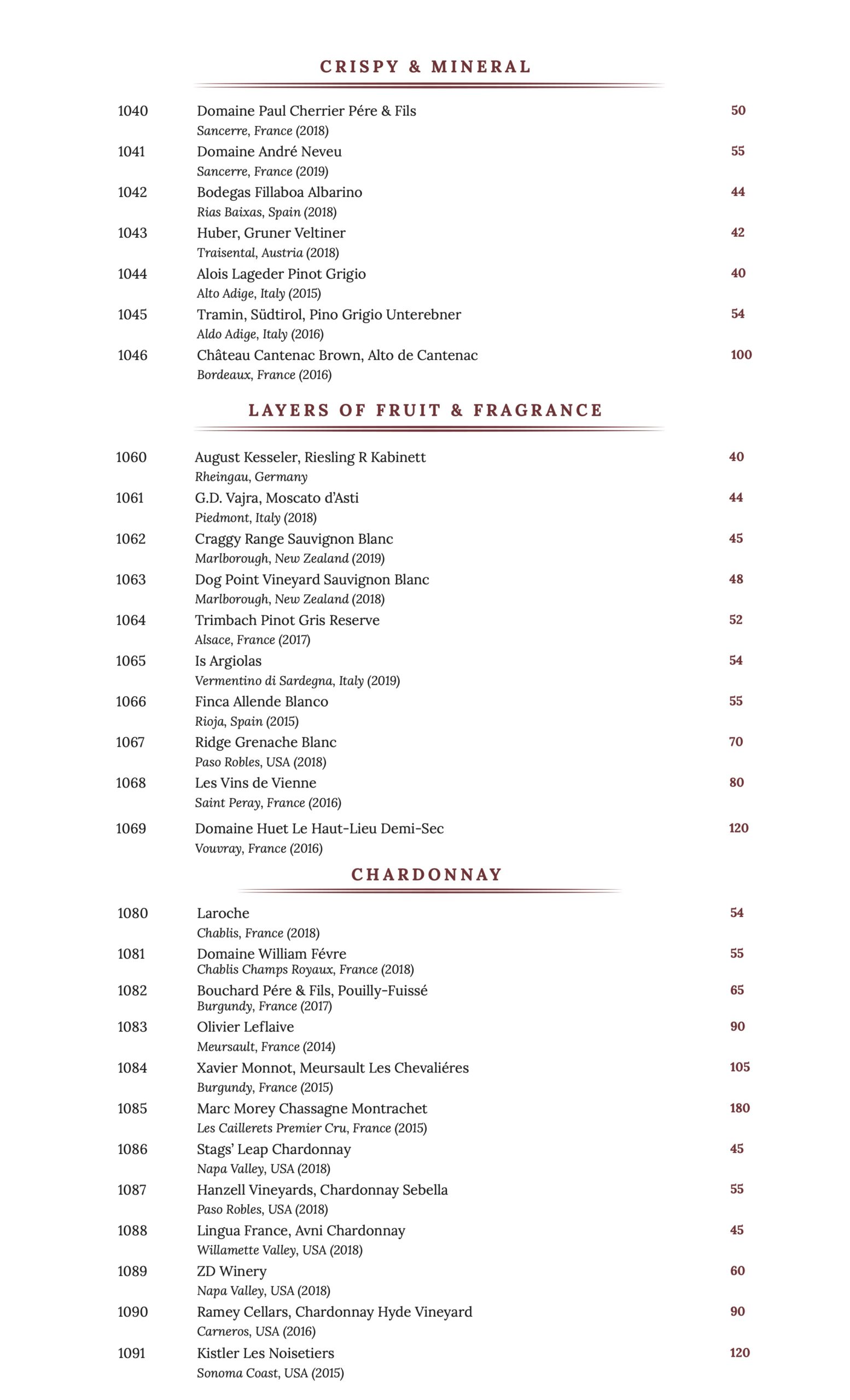 CRISPY & MINERAL

1040 Domaine Paul Cherrier Pére & Fils 50
Sancerre, France (2018)

1041 Domaine André Neveu 55
Sancerre, France (2019)

1042 Bodegas Fillaboa Albarino 44
Rias Baixas, Spain (2018)

1043 Huber, Gruner Veltiner 42
Traisental, Austria (2018)

1044 Alois Lageder Pinot Grigio 40
Alto Adige, Italy (2015)

1045 Tramin, Südtirol, Pino Grigio Unterebner 54
Aldo Adige, Italy (2016)

1046 Château Cantenac Brown, Alto de Cantenac 100
Bordeaux, France (2016)

LAYERS OF FRUIT & FRAGRANCE

1060 August Kesseler, Riesling R Kabinett 40
Rheingau, Germany

1061 G.D. Vajra, Moscato d'Asti 44
Piedmont, Italy (2018)

1062 Craggy Range Sauvignon Blanc 45
Marlborough, New Zealand (2019)

1063 Dog Point Vineyard Sauvignon Blanc 48
Marlborough, New Zealand (2018)

1064 Trimbach Pinot Gris Reserve 52
Alsace, France (2017)

1065 Is Argiolas 54
Vermentino di Sardegna, Italy (2019)

1066 Finca Allende Blanco 55
Rioja, Spain (2015)

1067 Ridge Grenache Blanc 70
Paso Robles, USA (2018)

1068 Les Vins de Vienne 80
Saint Peray, France (2016)

1069 Domaine Huet Le Haut-Lieu Demi-Sec 120
Vouvray, France (2016)

CHARDONNAY

1080 Laroche 54
Chablis, France (2018)

1081 Domaine William Févre 55
Chablis Champs Royaux, France (2018)

1082 Bouchard Pére & Fils, Pouilly-Fuissé 65
Burgundy, France (2017)

1083 Olivier Leflaive 90
Meursault, France (2014)

1084 Xavier Monnot, Meursault Les Chevaliéres 105
Burgundy, France (2015)

1085 Marc Morey Chassagne Montrachet 180
Les Caillerets Premier Cru, France (2015)

1086 Stags' Leap Chardonnay 45
Napa Valley, USA (2018)

1087 Hanzell Vineyards, Chardonnay Sebella 55
Paso Robles, USA (2018)

1088 Lingua France, Avni Chardonnay 45
Willamette Valley, USA (2018)

1089 ZD Winery 60
Napa Valley, USA (2018)

1090 Ramey Cellars, Chardonnay Hyde Vineyard 90
Carneros, USA (2016)

1091 Kistler Les Noisetiers 120
Sonoma Coast, USA (2015)